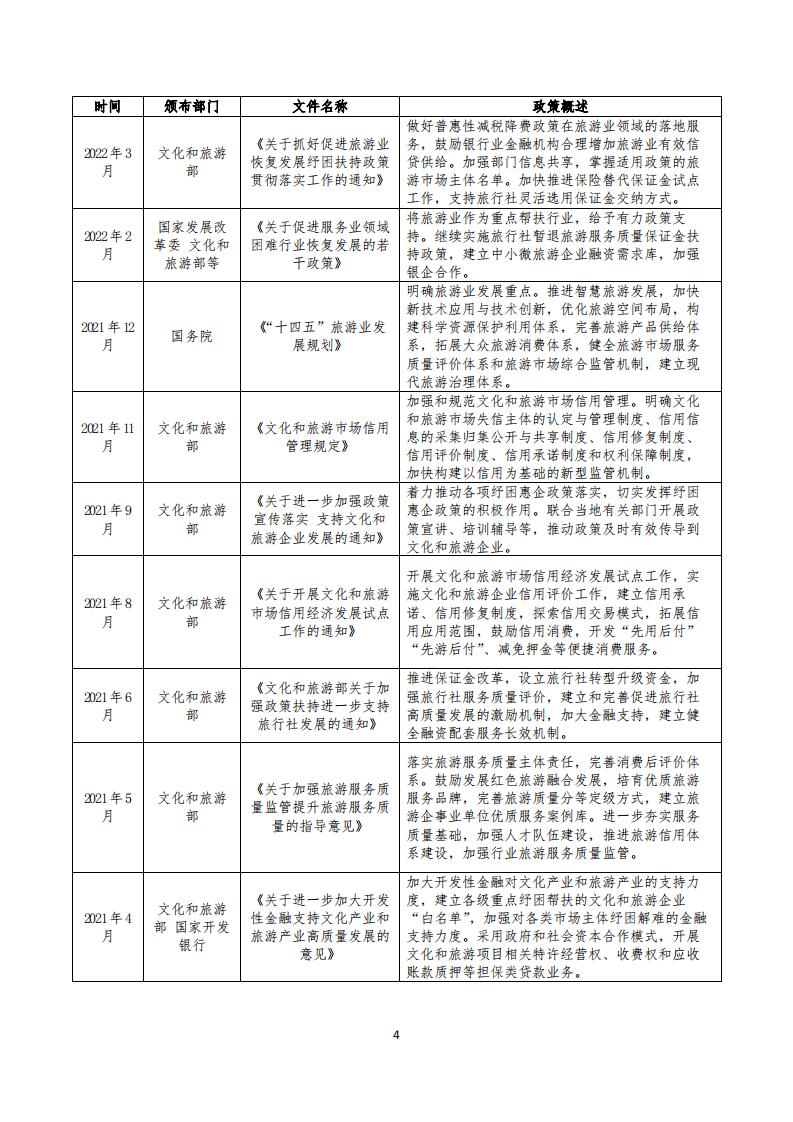 | 时间 | 颁布部门 | 文件名称 | 政策概述 |
|---|---|---|---|
| 2022年3月 | 文化和旅游部 | 《关于抓好促进旅游业恢复发展纾困扶持政策贯彻落实工作的通知》 | 做好普惠性减税降费政策在旅游业领域的落地服务，鼓励银行业金融机构合理增加旅游业有效信贷供给。加强部门信息共享，掌握适用政策的旅游市场主体名单。加快推进保险替代保证金试点工作，支持旅行社灵活选用保证金交纳方式。 |
| 2022年2月 | 国家发展改革委 文化和旅游部等 | 《关于促进服务业领域困难行业恢复发展的若干政策》 | 将旅游业作为重点帮扶行业，给予有力政策支持。继续实施旅行社暂退旅游服务质量保证金扶持政策，建立中小微旅游企业融资需求库，加强银企合作。 |
| 2021年12月 | 国务院 | 《“十四五”旅游业发展规划》 | 明确旅游业发展重点。推进智慧旅游发展，加快新技术应用与技术创新，优化旅游空间布局，构建科学资源保护利用体系，完善旅游产品供给体系，拓展大众旅游消费体系，健全旅游市场服务质量评价体系和旅游市场综合监管机制，建立现代旅游治理体系。 |
| 2021年11月 | 文化和旅游部 | 《文化和旅游市场信用管理规定》 | 加强和规范文化和旅游市场信用管理。明确文化和旅游市场失信主体的认定与管理制度、信用信息的采集归集公开与共享制度、信用修复制度、信用评价制度、信用承诺制度和权利保障制度，加快构建以信用为基础的新型监管机制。 |
| 2021年9月 | 文化和旅游部 | 《关于进一步加强政策宣传落实 支持文化和旅游企业发展的通知》 | 着力推动各项纾困惠企政策落实，切实发挥纾困惠企政策的积极作用。联合当地有关部门开展政策宣讲、培训辅导等，推动政策及时有效传导到文化和旅游企业。 |
| 2021年8月 | 文化和旅游部 | 《关于开展文化和旅游市场信用经济发展试点工作的通知》 | 开展文化和旅游市场信用经济发展试点工作，实施文化和旅游企业信用评价工作，建立信用承诺、信用修复制度，探索信用交易模式，拓展信用应用范围，鼓励信用消费，开发“先用后付”“先游后付”、减免押金等便捷消费服务。 |
| 2021年6月 | 文化和旅游部 | 《文化和旅游部关于加强政策扶持进一步支持旅行社发展的通知》 | 推进保证金改革，设立旅行社转型升级资金，加强旅行社服务质量评价，建立和完善促进旅行社高质量发展的激励机制，加大金融支持，建立健全融资配套服务长效机制。 |
| 2021年5月 | 文化和旅游部 | 《关于加强旅游服务质量监管提升旅游服务质量的指导意见》 | 落实旅游服务质量主体责任，完善消费后评价体系。鼓励发展红色旅游融合发展，培育优质旅游服务品牌，完善旅游质量分等定级方式，建立旅游企事业单位优质服务案例库。进一步夯实服务质量基础，加强人才队伍建设，推进旅游信用体系建设，加强行业旅游服务质量监管。 |
| 2021年4月 | 文化和旅游部 国家开发银行 | 《关于进一步加大开发性金融支持文化产业和旅游产业高质量发展的意见》 | 加大开发性金融对文化产业和旅游产业的支持力度，建立各级重点纾困帮扶的文化和旅游企业“白名单”，加强对各类市场主体纾困解难的金融支持力度。采用政府和社会资本合作模式，开展文化和旅游项目相关特许经营权、收费权和应收账款质押等担保类贷款业务。 |

4